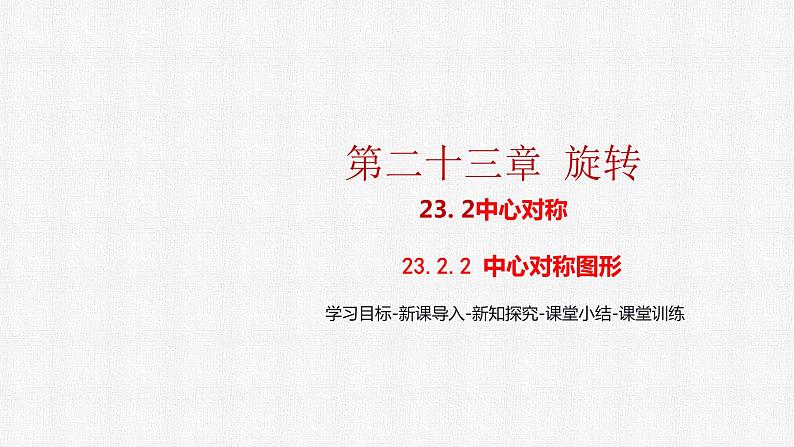 第二十三章 旋转

23. 2中心对称

23.2.2 中心对称图形

学习目标-新课导入-新知探究-课堂小结-课堂训练